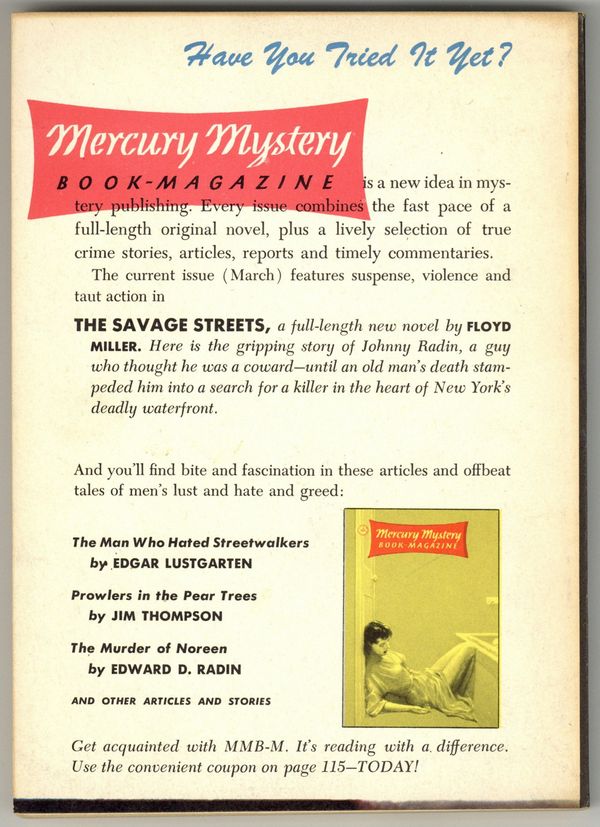 Have You Tried It Yet?

Mercury Mystery
BOOK-MAGAZINE is a new idea in mystery publishing. Every issue combines the fast pace of a full-length original novel, plus a lively selection of true crime stories, articles, reports and timely commentaries.

The current issue (March) features suspense, violence and taut action in

THE SAVAGE STREETS, a full-length new novel by FLOYD MILLER. Here is the gripping story of Johnny Radin, a guy who thought he was a coward—until an old man's death stampeded him into a search for a killer in the heart of New York's deadly waterfront.

And you'll find bite and fascination in these articles and offbeat tales of men's lust and hate and greed:

The Man Who Hated Streetwalkers
by EDGAR LUSTGARTEN

Prowlers in the Pear Trees
by JIM THOMPSON

The Murder of Noreen
by EDWARD D. RADIN

AND OTHER ARTICLES AND STORIES

Mercury Mystery
BOOK MAGAZINE

Get acquainted with MMB-M. It's reading with a difference. Use the convenient coupon on page 115—TODAY!